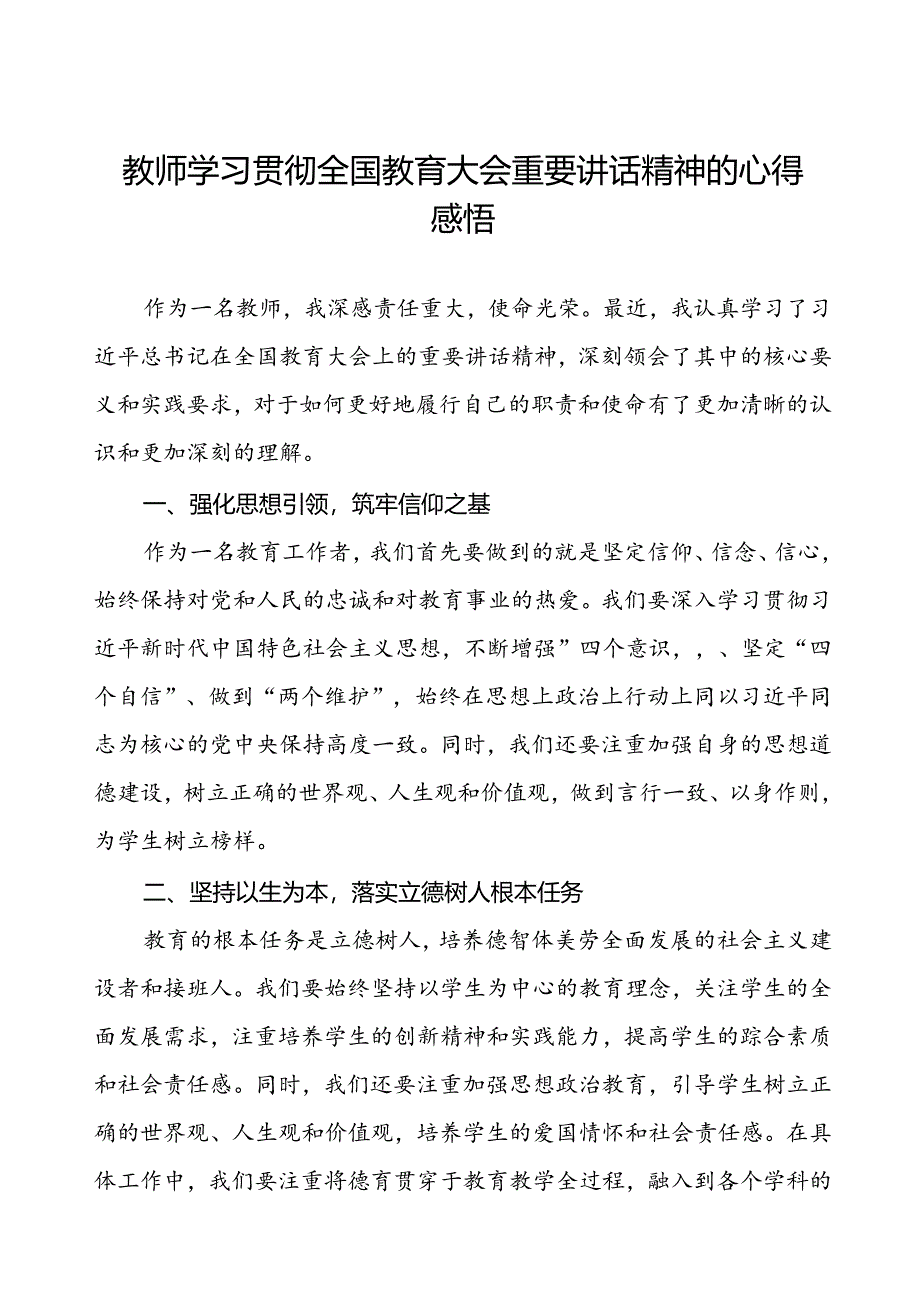 教师学习贯彻全国教育大会重要讲话精神的心得感悟

作为一名教师，我深感责任重大，使命光荣。最近，我认真学习了习近平总书记在全国教育大会上的重要讲话精神，深刻领会了其中的核心要义和实践要求，对于如何更好地履行自己的职责和使命有了更加清晰的认识和更加深刻的理解。

一、强化思想引领，筑牢信仰之基

作为一名教育工作者，我们首先要做到的就是坚定信仰、信念、信心，始终保持对党和人民的忠诚和对教育事业的热爱。我们要深入学习贯彻习近平新时代中国特色社会主义思想，不断增强”四个意识，，、坚定“四个自信”、做到“两个维护”，始终在思想上政治上行动上同以习近平同志为核心的党中央保持高度一致。同时，我们还要注重加强自身的思想道德建设，树立正确的世界观、人生观和价值观，做到言行一致、以身作则，为学生树立榜样。

二、坚持以生为本，落实立德树人根本任务

教育的根本任务是立德树人，培养德智体美劳全面发展的社会主义建设者和接班人。我们要始终坚持以学生为中心的教育理念，关注学生的全面发展需求，注重培养学生的创新精神和实践能力，提高学生的踪合素质和社会责任感。同时，我们还要注重加强思想政治教育，引导学生树立正确的世界观、人生观和价值观，培养学生的爱国情怀和社会责任感。在具体工作中，我们要注重将德育贯穿于教育教学全过程，融入到各个学科的